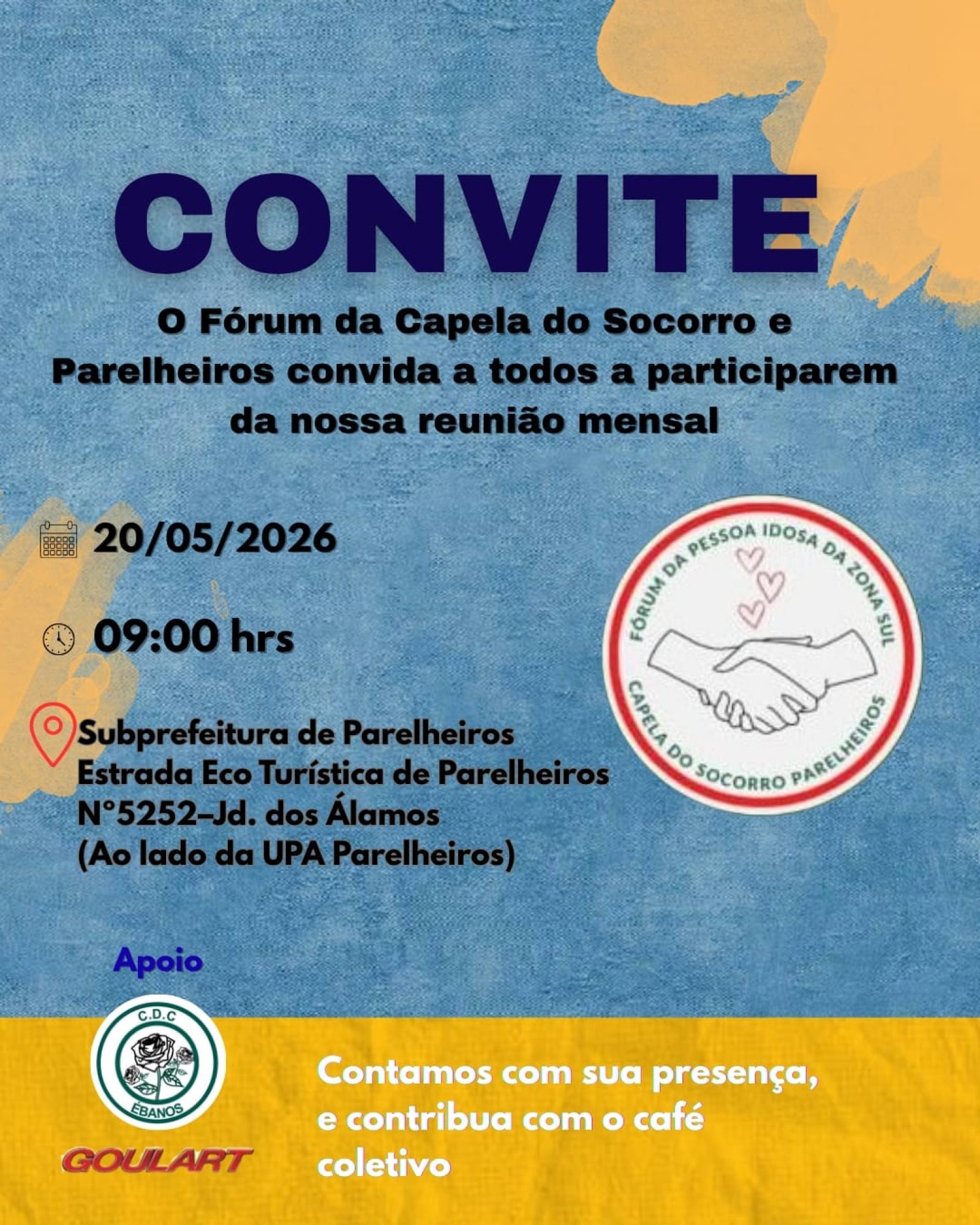 CONVITE

O Fórum da Capela do Socorro e Parelheiros convida a todos a participarem da nossa reunião mensal

20/05/2026

09:00 hrs

Subprefeitura de Parelheiros
Estrada Eco Turística de Parelheiros
N°5252–Jd. dos Álamos
(Ao lado da UPA Parelheiros)

FÓRUM DA PESSOA IDOSA DA ZONA SUL
CAPELA DO SOCORRO PARELHEIROS

Apoio

C.D.C
ÉBANOS

GOULART

Contamos com sua presença, e contribua com o café coletivo